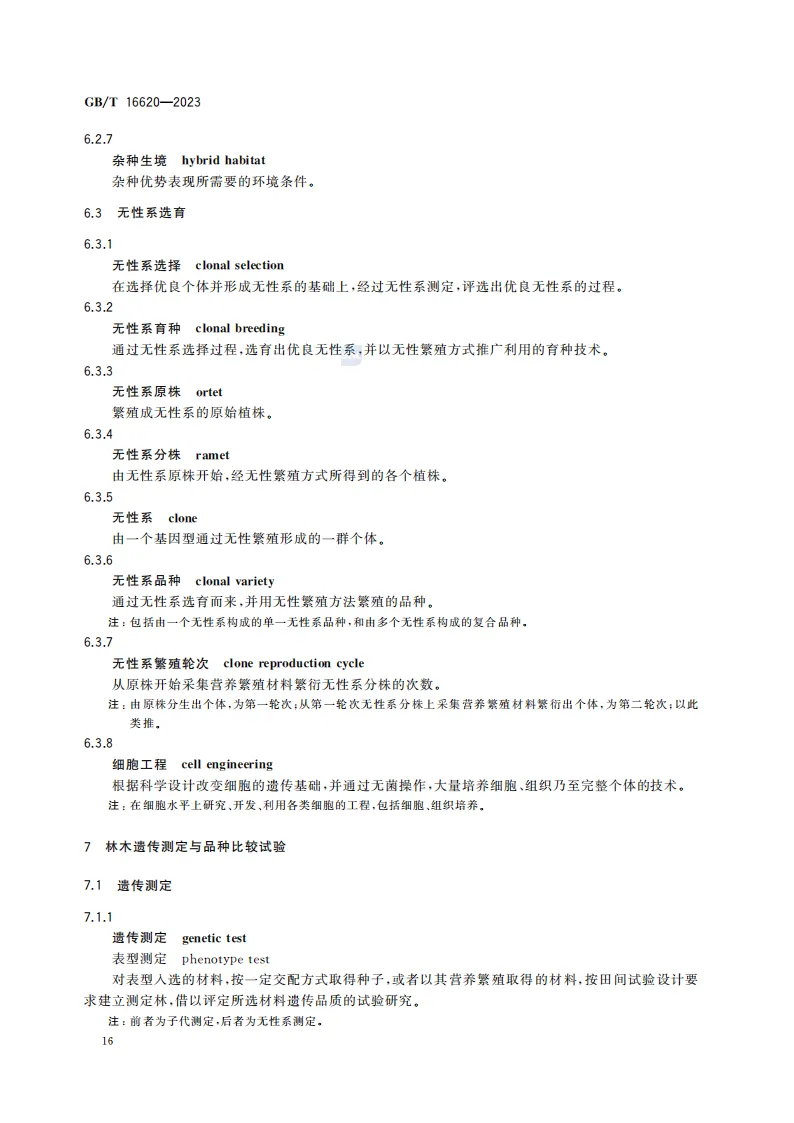 GB/T 16620—2023

6.2.7

杂种生境 hybrid habitat

杂种优势表现所需要的环境条件。

6.3 无性系选育

6.3.1

无性系选择 clonal selection

在选择优良个体并形成无性系的基础上，经过无性系测定，评选出优良无性系的过程。

6.3.2

无性系育种 clonal breeding

通过无性系选择过程，选育出优良无性系，并以无性繁殖方式推广利用的育种技术。

6.3.3

无性系原株 ortet

繁殖成无性系的原始植株。

6.3.4

无性系分株 ramet

由无性系原株开始，经无性繁殖方式所得到的各个植株。

6.3.5

无性系 clone

由一个基因型通过无性繁殖形成的一群个体。

6.3.6

无性系品种 clonal variety

通过无性系选育而来，并用无性繁殖方法繁殖的品种。

注：包括由一个无性系构成的单一无性系品种，和由多个无性系构成的复合品种。

6.3.7

无性系繁殖轮次 clone reproduction cycle

从原株开始采集营养繁殖材料繁衍无性系分株的次数。

注：由原株分生出个体，为第一轮次；从第一轮次无性系分株上采集营养繁殖材料繁衍出个体，为第二轮次；以此类推。

6.3.8

细胞工程 cell engineering

根据科学设计改变细胞的遗传基础，并通过无菌操作，大量培养细胞、组织乃至完整个体的技术。

注：在细胞水平上研究、开发、利用各类细胞的工程，包括细胞、组织培养。

7 林木遗传测定与品种比较试验

7.1 遗传测定

7.1.1

遗传测定 genetic test

表型测定 phenotype test

对表型入选的材料，按一定交配方式取得种子，或者以其营养繁殖取得的材料，按田间试验设计要求建立测定林，借以评定所选材料遗传品质的试验研究。

注：前者为子代测定，后者为无性系测定。

16